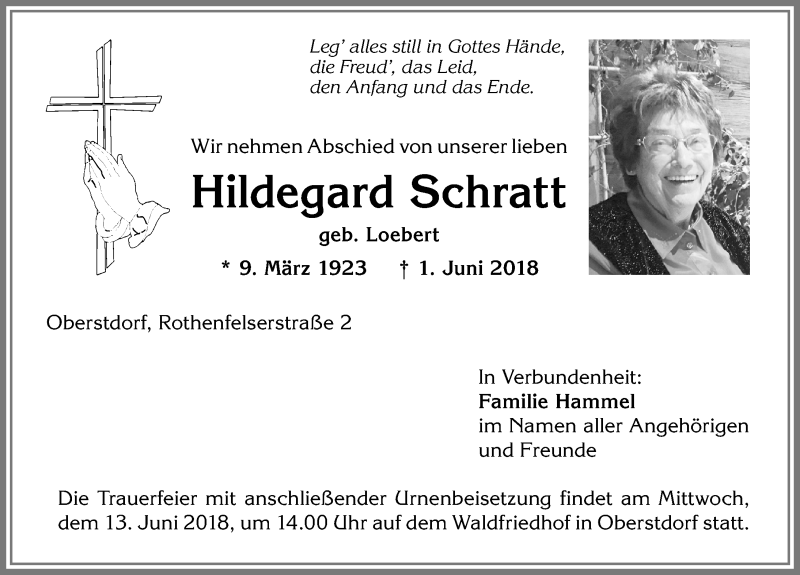 Leg' alles still in Gottes Hände,
die Freud', das Leid,
den Anfang und das Ende.

Wir nehmen Abschied von unserer lieben

Hildegard Schratt

geb. Loebert

* 9. März 1923 † 1. Juni 2018

Oberstdorf, Rothenfelserstraße 2

In Verbundenheit:
Familie Hammel
im Namen aller Angehörigen
und Freunde

Die Trauerfeier mit anschließender Urnenbeisetzung findet am Mittwoch, dem 13. Juni 2018, um 14.00 Uhr auf dem Waldfriedhof in Oberstdorf statt.